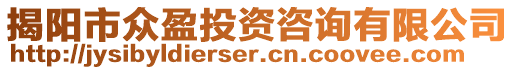 揭阳市众盈投资咨询有限公司
http://jysibyldierser.cn.coovee.com